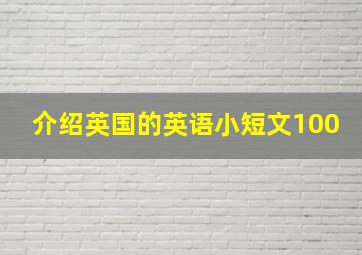 介绍英国的英语小短文100